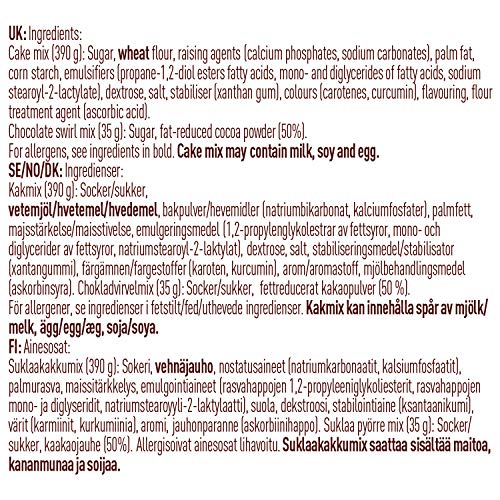 UK: Ingredients:
Cake mix (390 g): Sugar, wheat flour, raising agents (calcium phosphates, sodium carbonates), palm fat, corn starch, emulsifiers (propane-1,2-diol esters fatty acids, mono- and diglycerides of fatty acids, sodium stearoyl-2-lactylate), dextrose, salt, stabiliser (xanthan gum), colours (carotenes, curcumin), flavouring, flour treatment agent (ascorbic acid).
Chocolate swirl mix (35 g): Sugar, fat-reduced cocoa powder (50%).
For allergens, see ingredients in bold. Cake mix may contain milk, soy and egg.
SE/NO/DK: Ingredienser:
Kakmix (390 g): Socker/sukker,
vetemjöl/hvetemel/hvedemel, bakpulver/hevemidler (natriumbikarbonat, kalciumfosfater), palmfett, majsstärkelse/maisstivelse, emulgeringsmedel (1,2-propylenglykolestrar av fettsyror, mono- och diglycerider av fettsyror, natriumstearoyl-2-laktylat), dextrose, salt, stabiliseringsmedel/stabilisator (xantangummi), färgämnen/fargestoffer (karoten, kurcumin), arom/aromastoff, mjölbehandlingsmedel (askorbinsyra). Chokladvirvelmix (35 g): Socker/sukker, fettreducerat kakaopulver (50 %).
För allergener, se ingredienser i fetstilt/fed/uthevede ingredienser. Kakmix kan innehålla spår av mjölk/melk, ägg/egg/æg, soja/soya.
FI: Ainesosat:
Suklaakakkumix (390 g): Sokeri, vehnäjauho, nostatusaineet (natriumkarbonaatit, kalsiumfosfaatit), palmurasva, maissitärkkelys, emulgointiaineet (rasvahappojen 1,2-propyleeniglykoliesterit, rasvahappojen mono- ja diglyseridit, natriumstearoyyli-2-laktylaatti), suola, dekstroosi, stabilointiaine (ksantaanikumi), värit (karmiinit, kurkumiinia), aromi, jauhonparanne (askorbiinihappo). Suklaa pyörre mix (35 g): Socker/sukker, kaakaojauhe (50%). Allergisoivat ainesosat lihavoitu. Suklaakakkumix saattaa sisältää maitoa, kananmunaa ja soijaa.